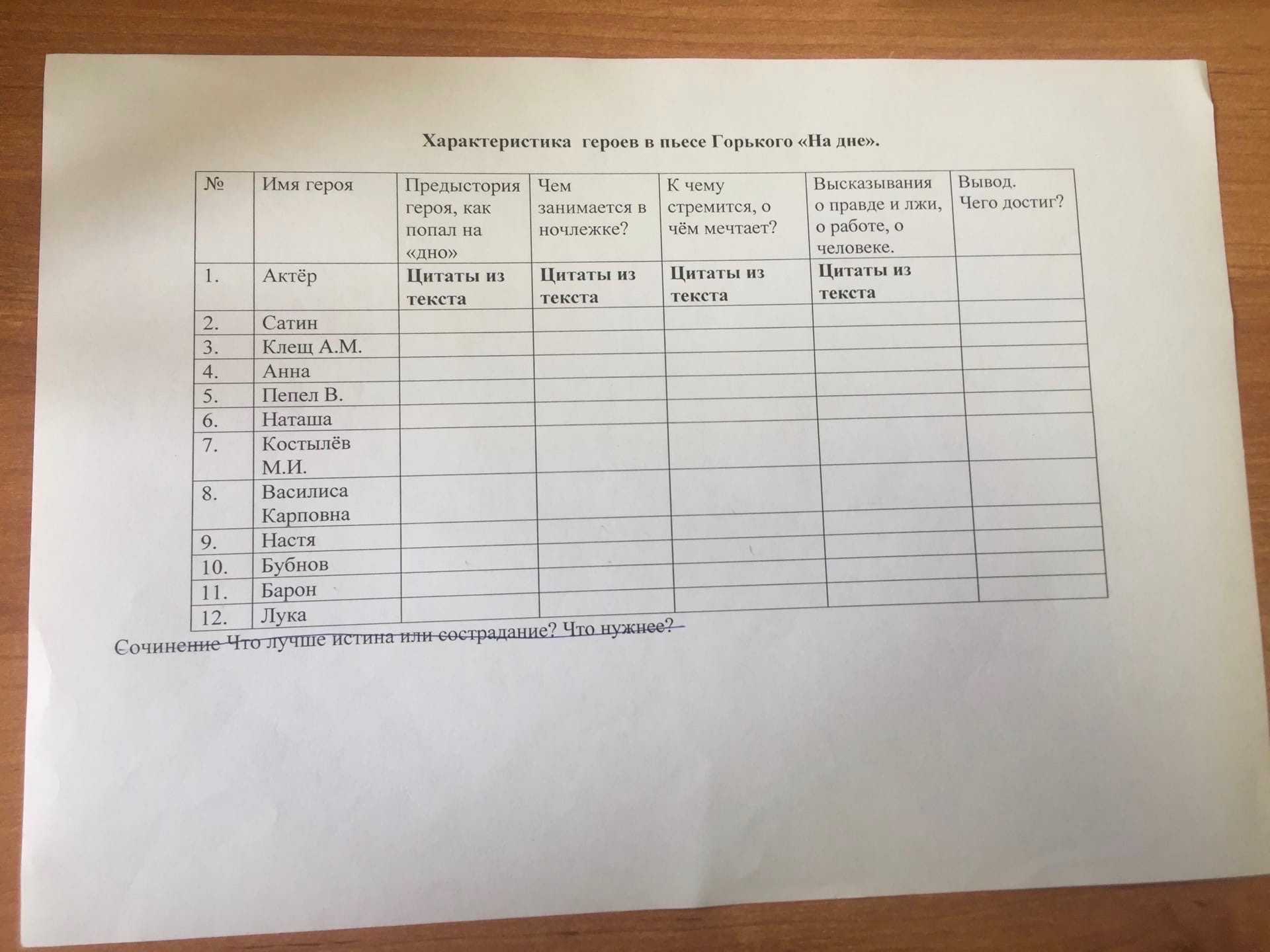 Характеристика героев в пьесе Горького «На дне».

| № | Имя героя | Предыстория героя, как попал на «дно» | Чем занимается в ночлежке? | К чему стремится, о чём мечтает? | Высказывания о правде и лжи, о работе, о человеке. | Вывод. Чего достиг? |
|---|---|---|---|---|---|---|
| 1. | Актёр | **Цитаты из текста** | **Цитаты из текста** | **Цитаты из текста** | **Цитаты из текста** | |
| 2. | Сатин | | | | | |
| 3. | Клещ А.М. | | | | | |
| 4. | Анна | | | | | |
| 5. | Пепел В. | | | | | |
| 6. | Наташа | | | | | |
| 7. | Костылёв М.И. | | | | | |
| 8. | Василиса Карповна | | | | | |
| 9. | Настя | | | | | |
| 10. | Бубнов | | | | | |
| 11. | Барон | | | | | |
| 12. | Лука | | | | | |

Сочинение Что лучше истина или сострадание? Что нужнее?